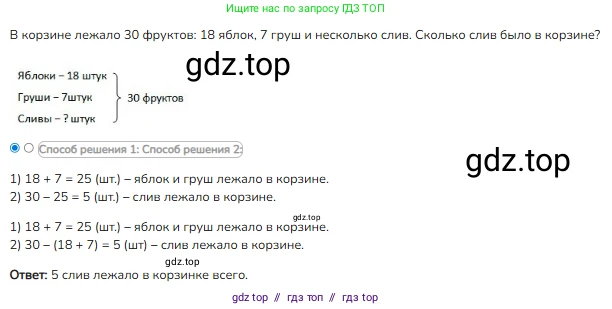 Ищите нас по запросу ГДЗ ТОП

В корзине лежало 30 фруктов: 18 яблок, 7 груш и несколько слив. Сколько слив было в корзине?

gdz.top

Яблоки – 18 штук
Груши – 7штук
Сливы – ? штук
30 фруктов

Способ решения 1: Способ решения 2:

gdz.top

1) 18 + 7 = 25 (шт.) – яблок и груш лежало в корзине.
2) 30 – 25 = 5 (шт.) – слив лежало в корзине.

gdz.top

1) 18 + 7 = 25 (шт.) – яблок и груш лежало в корзине.
2) 30 – (18 + 7) = 5 (шт) – слив лежало в корзине.

gdz.top

**Ответ:** 5 слив лежало в корзинке всего.

gdz top // гдз топ // гдз top